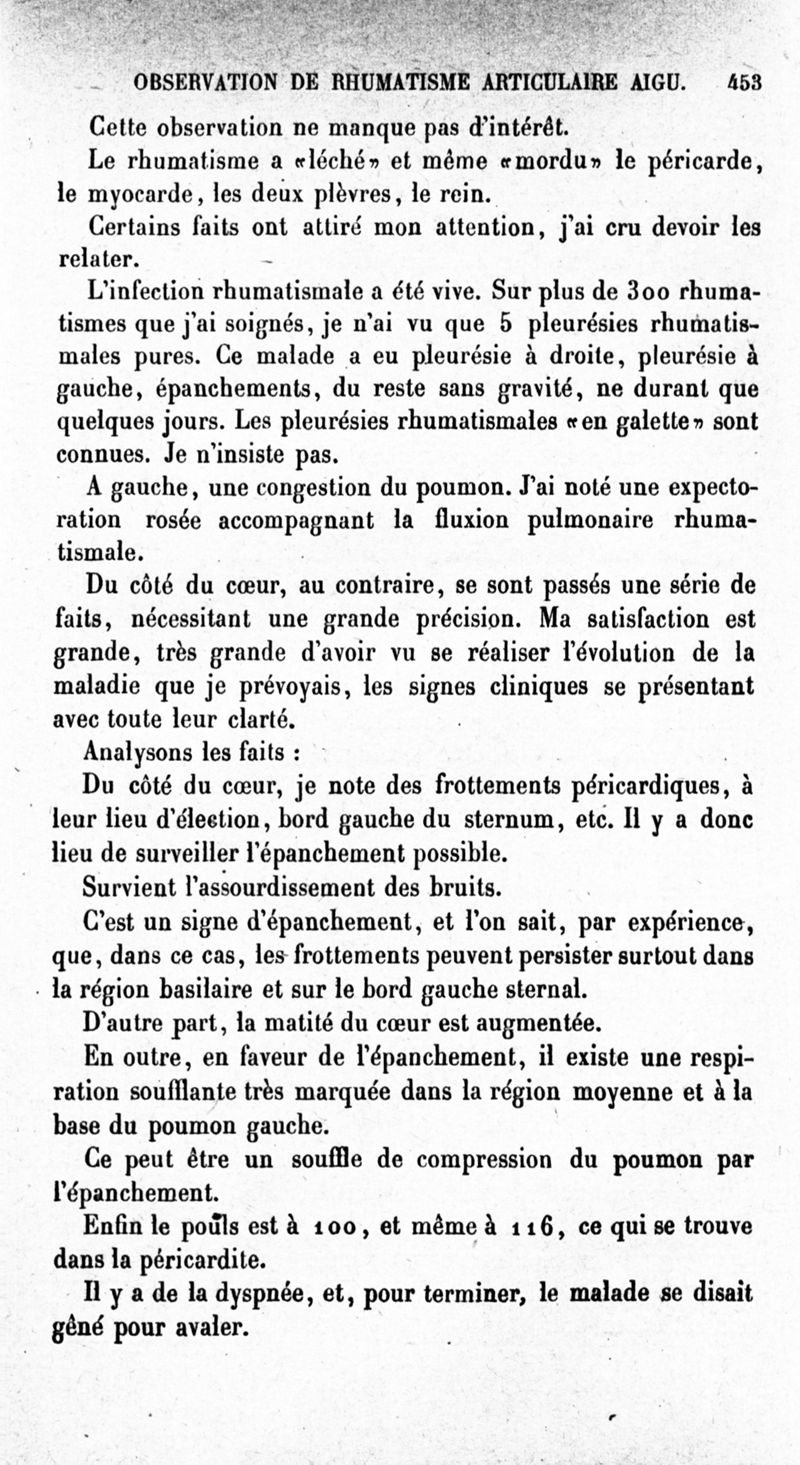 OBSERVATION DE RHUMATISME ARTICULAIRE AIGU. 453

Cette observation ne manque pas d'intérêt.

Le rhumatisme a «léché» et même «mordu» le péricarde, le myocarde, les deux plèvres, le rein.

Certains faits ont attiré mon attention, j'ai cru devoir les relater.

L'infection rhumatismale a été vive. Sur plus de 300 rhumatismes que j'ai soignés, je n'ai vu que 5 pleurésies rhumatismales pures. Ce malade a eu pleurésie à droite, pleurésie à gauche, épanchements, du reste sans gravité, ne durant que quelques jours. Les pleurésies rhumatismales «en galette» sont connues. Je n'insiste pas.

A gauche, une congestion du poumon. J'ai noté une expectoration rosée accompagnant la fluxion pulmonaire rhumatismale.

Du côté du cœur, au contraire, se sont passés une série de faits, nécessitant une grande précision. Ma satisfaction est grande, très grande d'avoir vu se réaliser l'évolution de la maladie que je prévoyais, les signes cliniques se présentant avec toute leur clarté.

Analysons les faits :

Du côté du cœur, je note des frottements péricardiques, à leur lieu d'élection, bord gauche du sternum, etc. Il y a donc lieu de surveiller l'épanchement possible.

Survient l'assourdissement des bruits.

C'est un signe d'épanchement, et l'on sait, par expérience, que, dans ce cas, les frottements peuvent persister surtout dans la région basilaire et sur le bord gauche sternal.

D'autre part, la matité du cœur est augmentée.

En outre, en faveur de l'épanchement, il existe une respiration soufflante très marquée dans la région moyenne et à la base du poumon gauche.

Ce peut être un souffle de compression du poumon par l'épanchement.

Enfin le pouls est à 100, et même à 116, ce qui se trouve dans la péricardite.

Il y a de la dyspnée, et, pour terminer, le malade se disait gêné pour avaler.